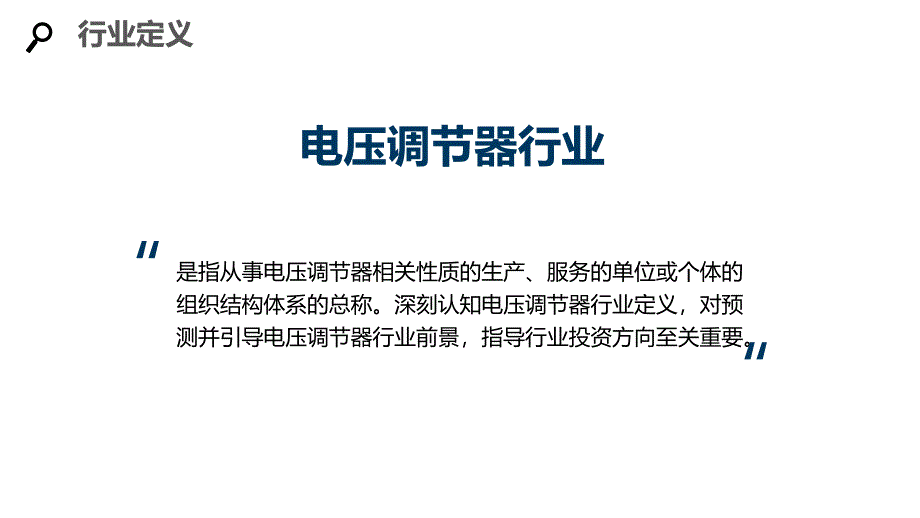 行业定义

电压调节器行业

"

是指从事电压调节器相关性质的生产、服务的单位或个体的组织结构体系的总称。深刻认知电压调节器行业定义，对预测并引导电压调节器行业前景，指导行业投资方向至关重要。

"